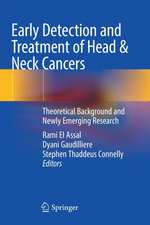 Early Detection and Treatment of Head & Neck Cancers

Theoretical Background and Newly Emerging Research

Rami El Assal
Dyani Gaudilliere
Stephen Thaddeus Connelly
Editors

Springer